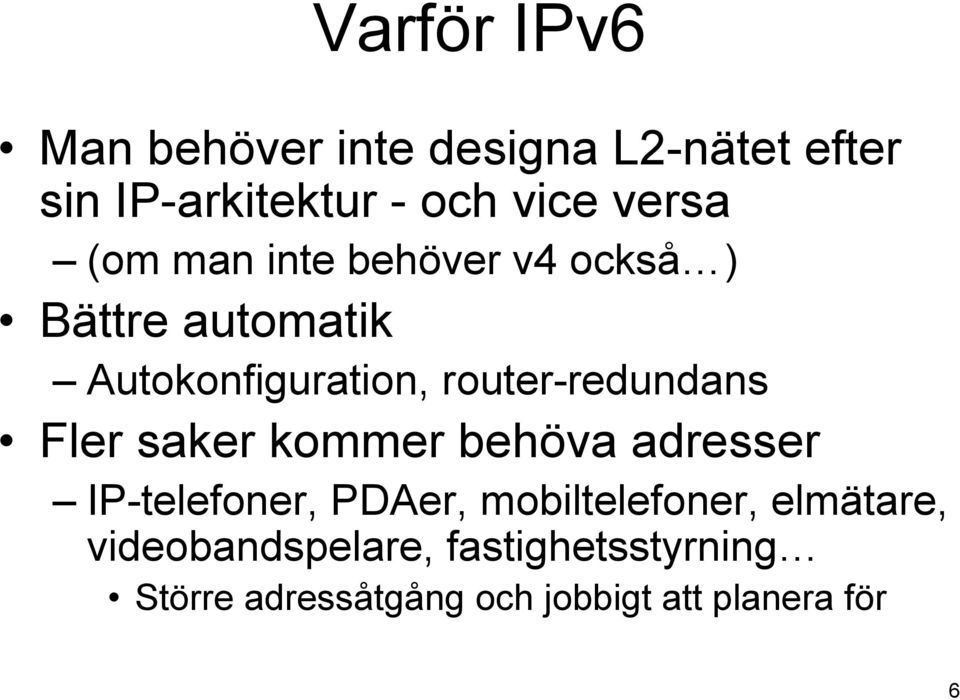 Varför IPv6

• Man behöver inte designa L2-nätet efter sin IP-arkitektur - och vice versa
– (om man inte behöver v4 också…)
• Bättre automatik
– Autokonfiguration, router-redundans
• Fler saker kommer behöva adresser
– IP-telefoner, PDAer, mobiltelefoner, elmätare, videobandspelare, fastighetsstyrning…
• Större adressåtgång och jobbigt att planera för

6